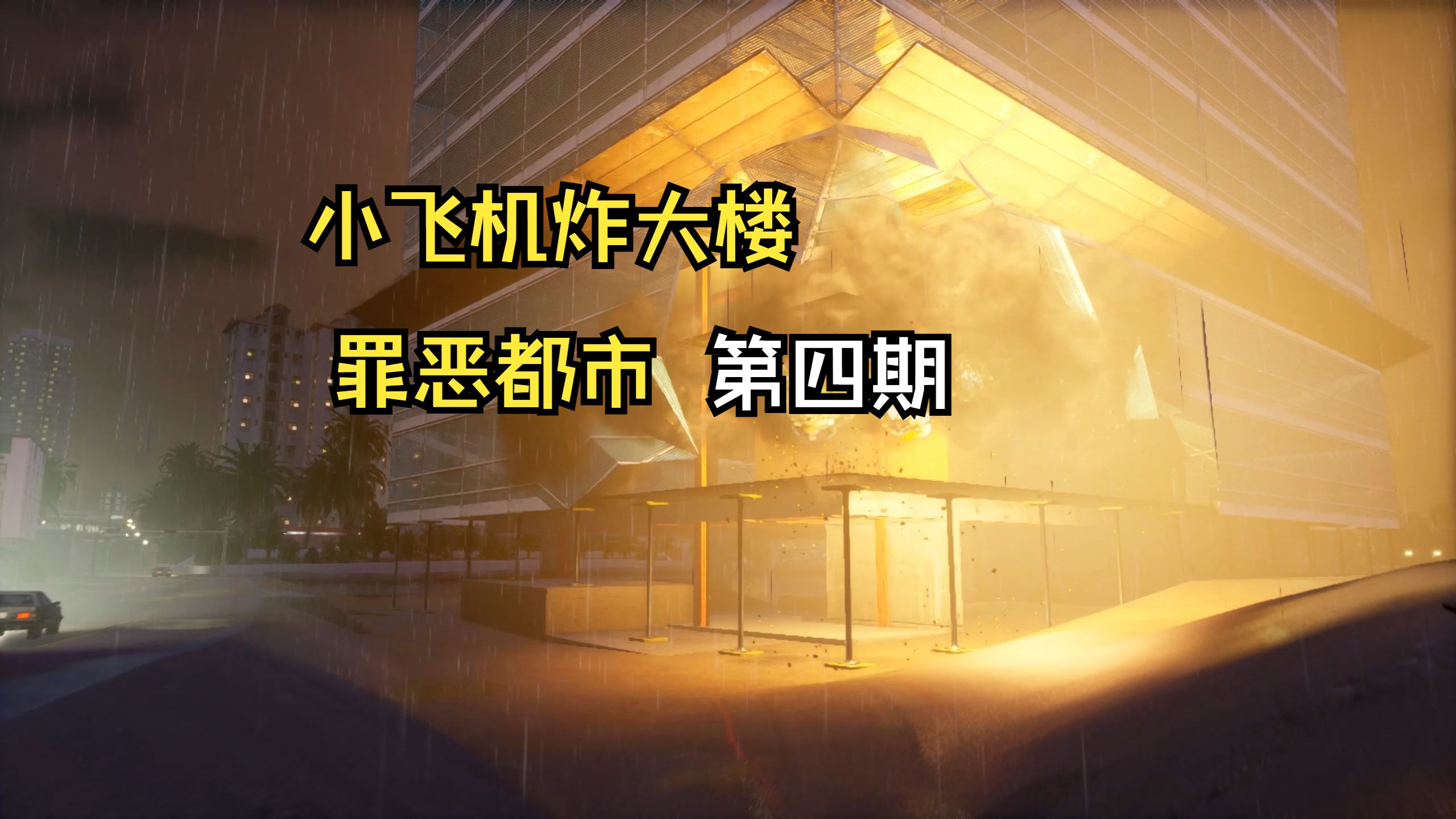 小飞机炸大楼

罪恶都市 第四期